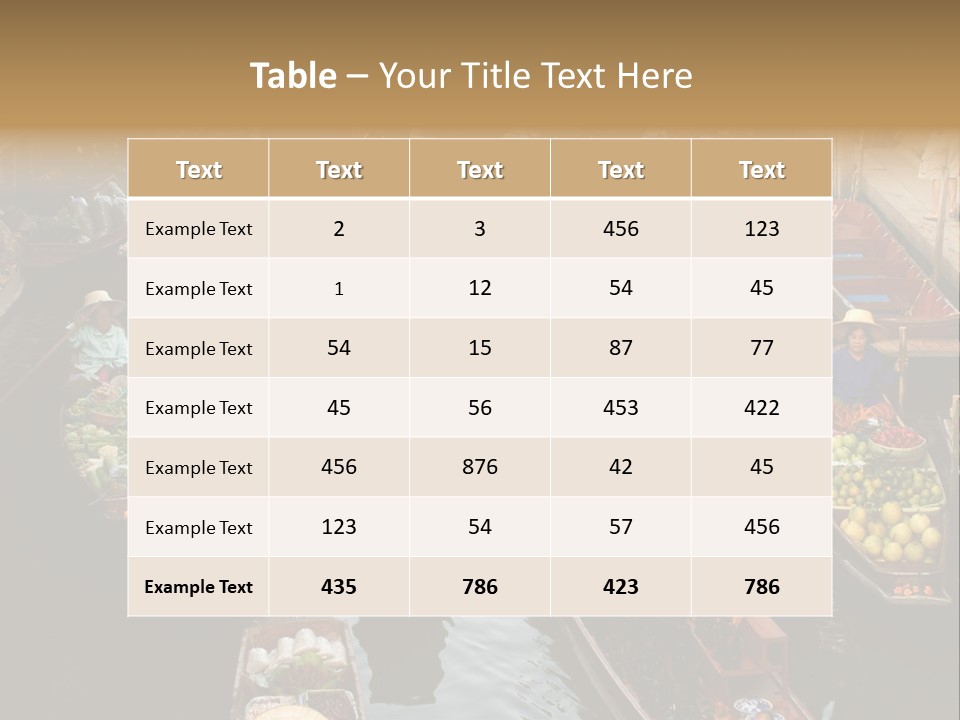 Table – Your Title Text Here

| Text | Text | Text | Text | Text |
|---|---|---|---|---|
| Example Text | 2 | 3 | 456 | 123 |
| Example Text | 1 | 12 | 54 | 45 |
| Example Text | 54 | 15 | 87 | 77 |
| Example Text | 45 | 56 | 453 | 422 |
| Example Text | 456 | 876 | 42 | 45 |
| Example Text | 123 | 54 | 57 | 456 |
| Example Text | 435 | 786 | 423 | 786 |